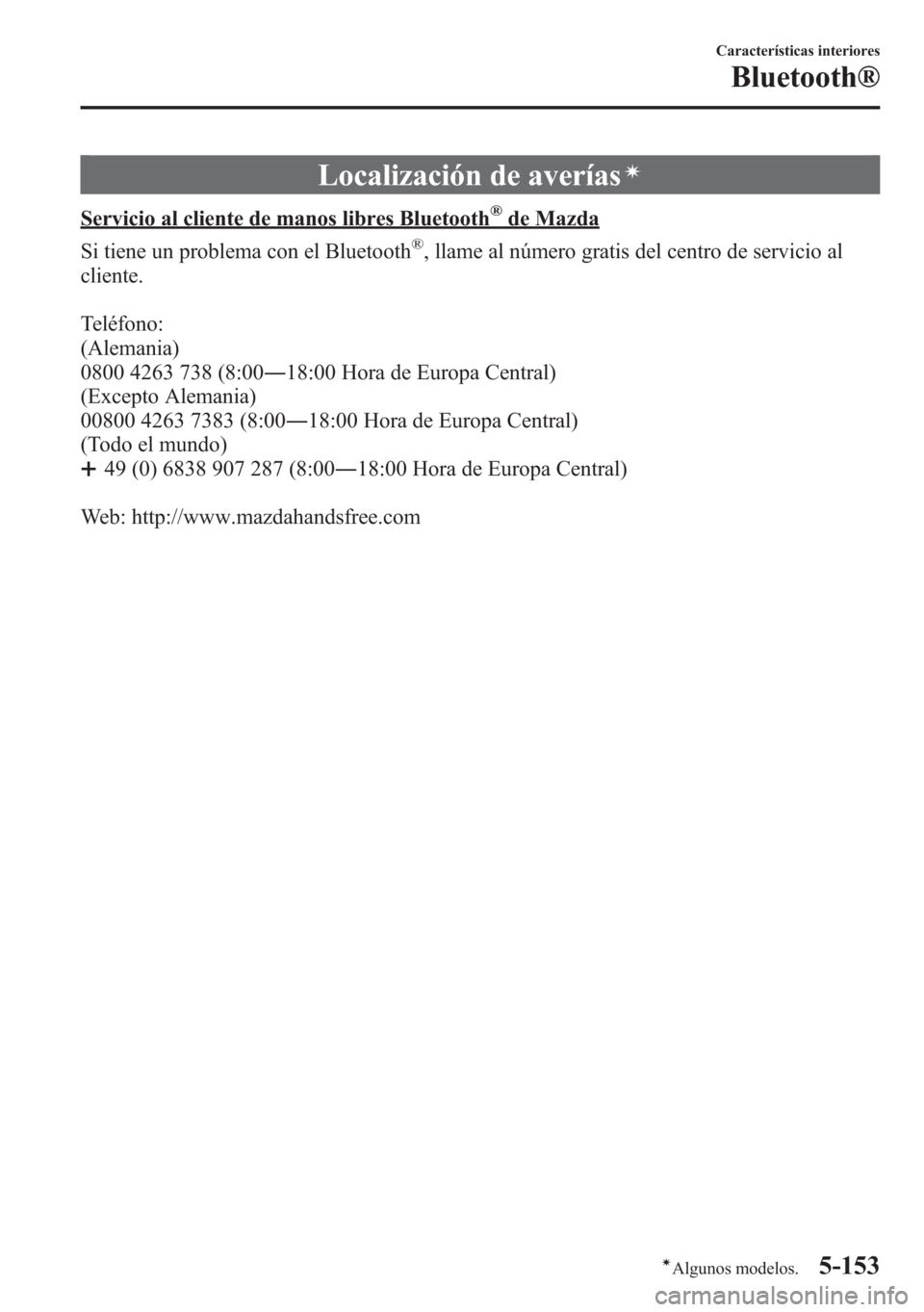 Características interiores

Bluetooth®

Localización de averías*

Servicio al cliente de manos libres Bluetooth® de Mazda

Si tiene un problema con el Bluetooth®, llame al número gratis del centro de servicio al cliente.

Teléfono:
(Alemania)
0800 4263 738 (8:00―18:00 Hora de Europa Central)
(Excepto Alemania)
00800 4263 7383 (8:00―18:00 Hora de Europa Central)
(Todo el mundo)
+ 49 (0) 6838 907 287 (8:00―18:00 Hora de Europa Central)

Web: http://www.mazdahandsfree.com

*Algunos modelos. 5-153

carmanualsonline.info